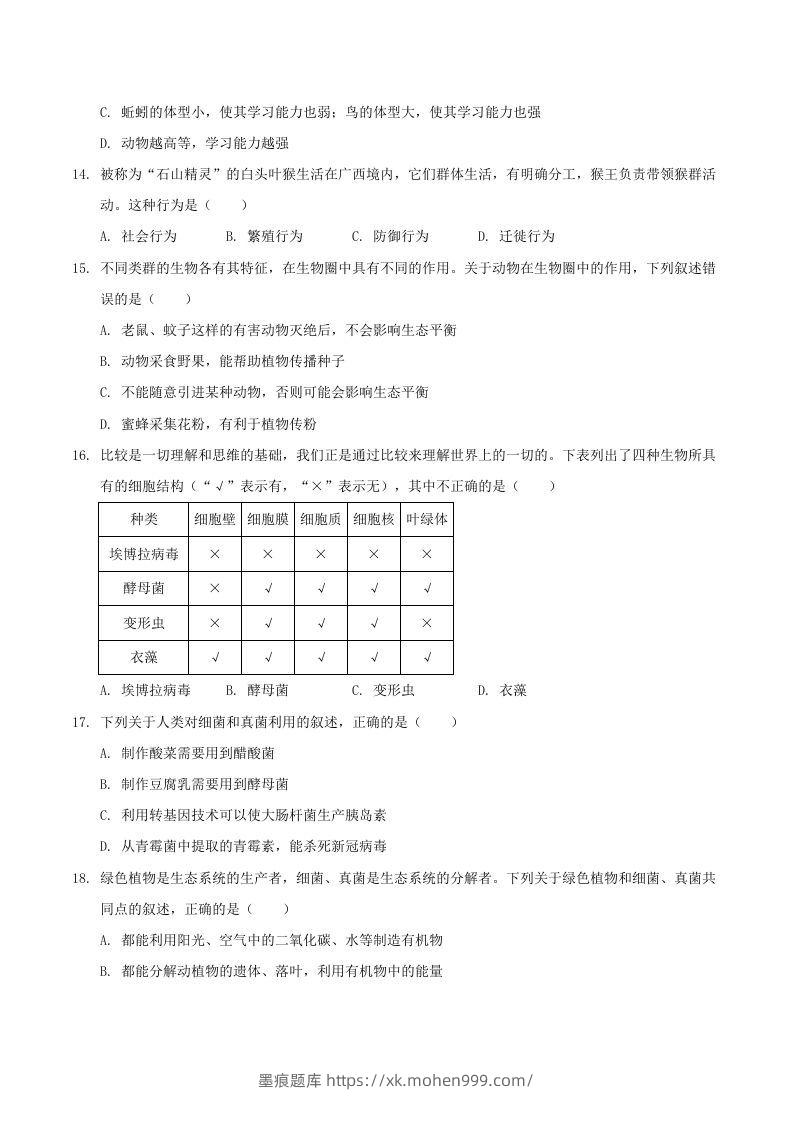 C. 蚯蚓的体型小，使其学习能力也弱；鸟的体型大，使其学习能力也强

D. 动物越高等，学习能力越强

14. 被称为“石山精灵”的白头叶猴生活在广西境内，它们群体生活，有明确分工，猴王负责带领猴群活动。这种行为是（　　）

A. 社会行为　　B. 繁殖行为　　C. 防御行为　　D. 迁徙行为

15. 不同类群的生物各有其特征，在生物圈中具有不同的作用。关于动物在生物圈中的作用，下列叙述错误的是（　　）

A. 老鼠、蚊子这样的有害动物灭绝后，不会影响生态平衡

B. 动物采食野果，能帮助植物传播种子

C. 不能随意引进某种动物，否则可能会影响生态平衡

D. 蜜蜂采集花粉，有利于植物传粉

16. 比较是一切理解和思维的基础，我们正是通过比较来理解世界上的一切的。下表列出了四种生物所具有的细胞结构（“√”表示有，“×”表示无），其中不正确的是（　　）

| 种类 | 细胞壁 | 细胞膜 | 细胞质 | 细胞核 | 叶绿体 |
|---|---|---|---|---|---|
| 埃博拉病毒 | × | × | × | × | × |
| 酵母菌 | × | √ | √ | √ | √ |
| 变形虫 | × | √ | √ | √ | × |
| 衣藻 | √ | √ | √ | √ | √ |

A. 埃博拉病毒　　B. 酵母菌　　C. 变形虫　　D. 衣藻

17. 下列关于人类对细菌和真菌利用的叙述，正确的是（　　）

A. 制作酸菜需要用到醋酸菌

B. 制作豆腐乳需要用到酵母菌

C. 利用转基因技术可以使大肠杆菌生产胰岛素

D. 从青霉菌中提取的青霉素，能杀死新冠病毒

18. 绿色植物是生态系统的生产者，细菌、真菌是生态系统的分解者。下列关于绿色植物和细菌、真菌共同点的叙述，正确的是（　　）

A. 都能利用阳光、空气中的二氧化碳、水等制造有机物

B. 都能分解动植物的遗体、落叶，利用有机物中的能量

墨痕题库 https://xk.mohen999.com/